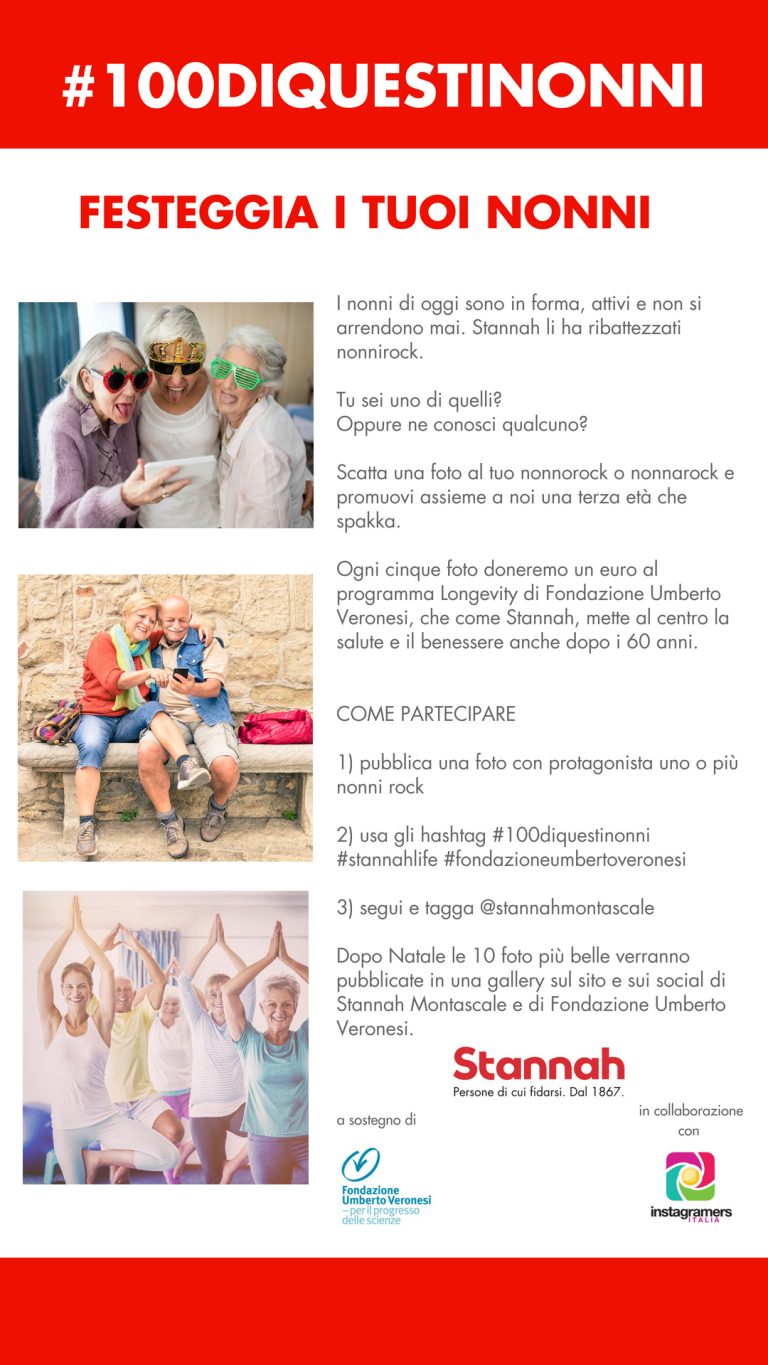 #100DIQUESTINONNI

FESTEGGIA I TUOI NONNI

I nonni di oggi sono in forma, attivi e non si arrendono mai. Stannah li ha ribattezzati nonnirock.

Tu sei uno di quelli?
Oppure ne conosci qualcuno?

Scatta una foto al tuo nonnorock o nonnarock e promuovi assieme a noi una terza età che spakka.

Ogni cinque foto doneremo un euro al programma Longevity di Fondazione Umberto Veronesi, che come Stannah, mette al centro la salute e il benessere anche dopo i 60 anni.

COME PARTECIPARE

1) pubblica una foto con protagonista uno o più nonni rock

2) usa gli hashtag #100diquestinonni #stannahlife #fondazioneumbertoveronesi

3) segui e tagga @stannahmontascale

Dopo Natale le 10 foto più belle verranno pubblicate in una gallery sul sito e sui social di Stannah Montascale e di Fondazione Umberto Veronesi.

Stannah
Persone di cui fidarsi. Dal 1867.

a sostegno di

Fondazione Umberto Veronesi – per il progresso delle scienze

in collaborazione con

instagramers ITALIA